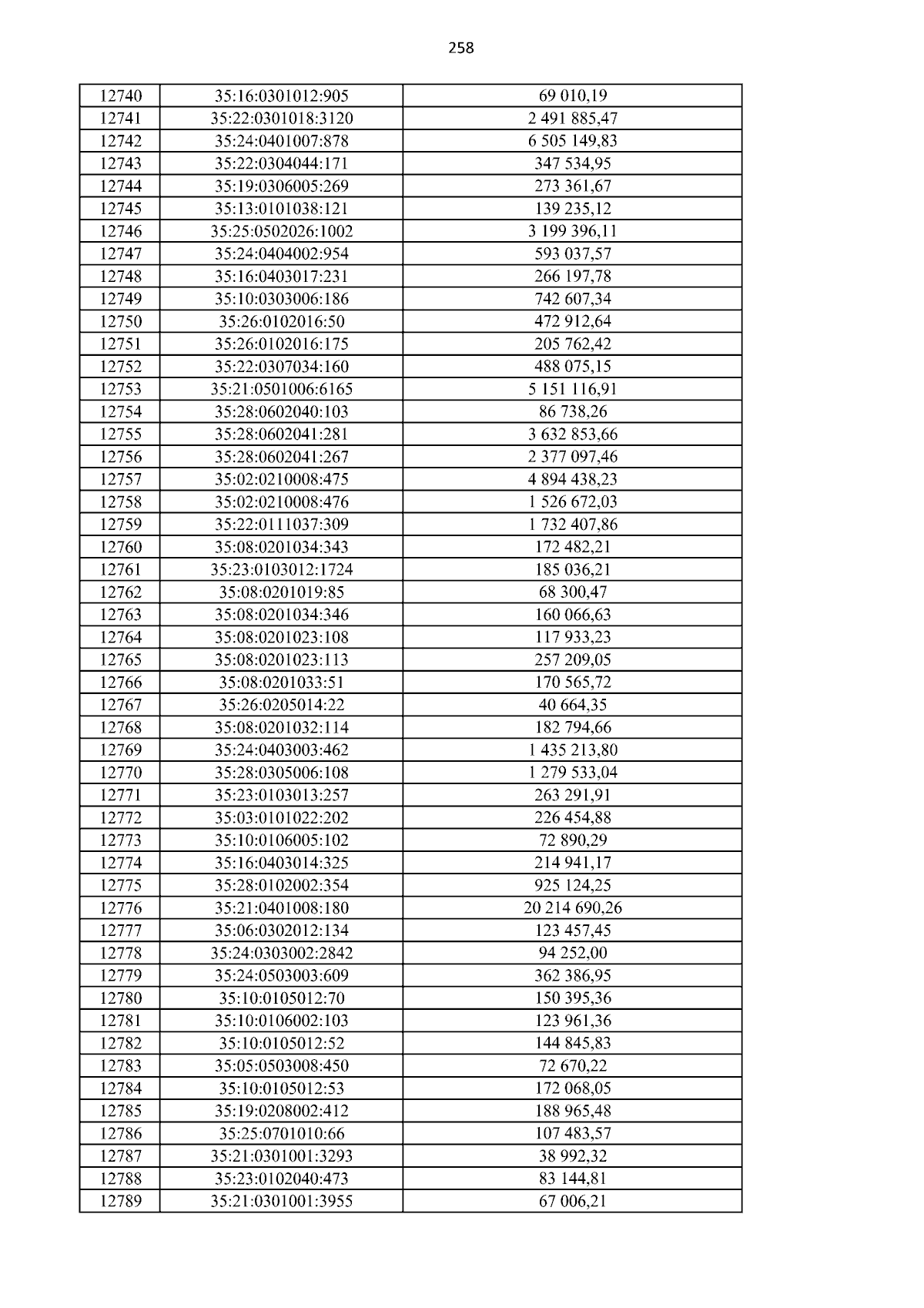 258

| 12740 | 35:16:0301012:905 | 69 010,19 |
|---|---|---|
| 12741 | 35:22:0301018:3120 | 2 491 885,47 |
| 12742 | 35:24:0401007:878 | 6 505 149,83 |
| 12743 | 35:22:0304044:171 | 347 534,95 |
| 12744 | 35:19:0306005:269 | 273 361,67 |
| 12745 | 35:13:0101038:121 | 139 235,12 |
| 12746 | 35:25:0502026:1002 | 3 199 396,11 |
| 12747 | 35:24:0404002:954 | 593 037,57 |
| 12748 | 35:16:0403017:231 | 266 197,78 |
| 12749 | 35:10:0303006:186 | 742 607,34 |
| 12750 | 35:26:0102016:50 | 472 912,64 |
| 12751 | 35:26:0102016:175 | 205 762,42 |
| 12752 | 35:22:0307034:160 | 488 075,15 |
| 12753 | 35:21:0501006:6165 | 5 151 116,91 |
| 12754 | 35:28:0602040:103 | 86 738,26 |
| 12755 | 35:28:0602041:281 | 3 632 853,66 |
| 12756 | 35:28:0602041:267 | 2 377 097,46 |
| 12757 | 35:02:0210008:475 | 4 894 438,23 |
| 12758 | 35:02:0210008:476 | 1 526 672,03 |
| 12759 | 35:22:0111037:309 | 1 732 407,86 |
| 12760 | 35:08:0201034:343 | 172 482,21 |
| 12761 | 35:23:0103012:1724 | 185 036,21 |
| 12762 | 35:08:0201019:85 | 68 300,47 |
| 12763 | 35:08:0201034:346 | 160 066,63 |
| 12764 | 35:08:0201023:108 | 117 933,23 |
| 12765 | 35:08:0201023:113 | 257 209,05 |
| 12766 | 35:08:0201033:51 | 170 565,72 |
| 12767 | 35:26:0205014:22 | 40 664,35 |
| 12768 | 35:08:0201032:114 | 182 794,66 |
| 12769 | 35:24:0403003:462 | 1 435 213,80 |
| 12770 | 35:28:0305006:108 | 1 279 533,04 |
| 12771 | 35:23:0103013:257 | 263 291,91 |
| 12772 | 35:03:0101022:202 | 226 454,88 |
| 12773 | 35:10:0106005:102 | 72 890,29 |
| 12774 | 35:16:0403014:325 | 214 941,17 |
| 12775 | 35:28:0102002:354 | 925 124,25 |
| 12776 | 35:21:0401008:180 | 20 214 690,26 |
| 12777 | 35:06:0302012:134 | 123 457,45 |
| 12778 | 35:24:0303002:2842 | 94 252,00 |
| 12779 | 35:24:0503003:609 | 362 386,95 |
| 12780 | 35:10:0105012:70 | 150 395,36 |
| 12781 | 35:10:0106002:103 | 123 961,36 |
| 12782 | 35:10:0105012:52 | 144 845,83 |
| 12783 | 35:05:0503008:450 | 72 670,22 |
| 12784 | 35:10:0105012:53 | 172 068,05 |
| 12785 | 35:19:0208002:412 | 188 965,48 |
| 12786 | 35:25:0701010:66 | 107 483,57 |
| 12787 | 35:21:0301001:3293 | 38 992,32 |
| 12788 | 35:23:0102040:473 | 83 144,81 |
| 12789 | 35:21:0301001:3955 | 67 006,21 |